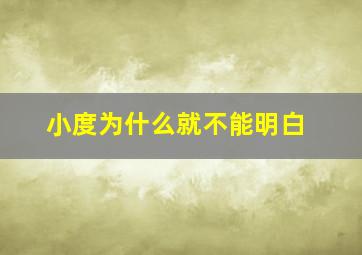 小度为什么就不能明白